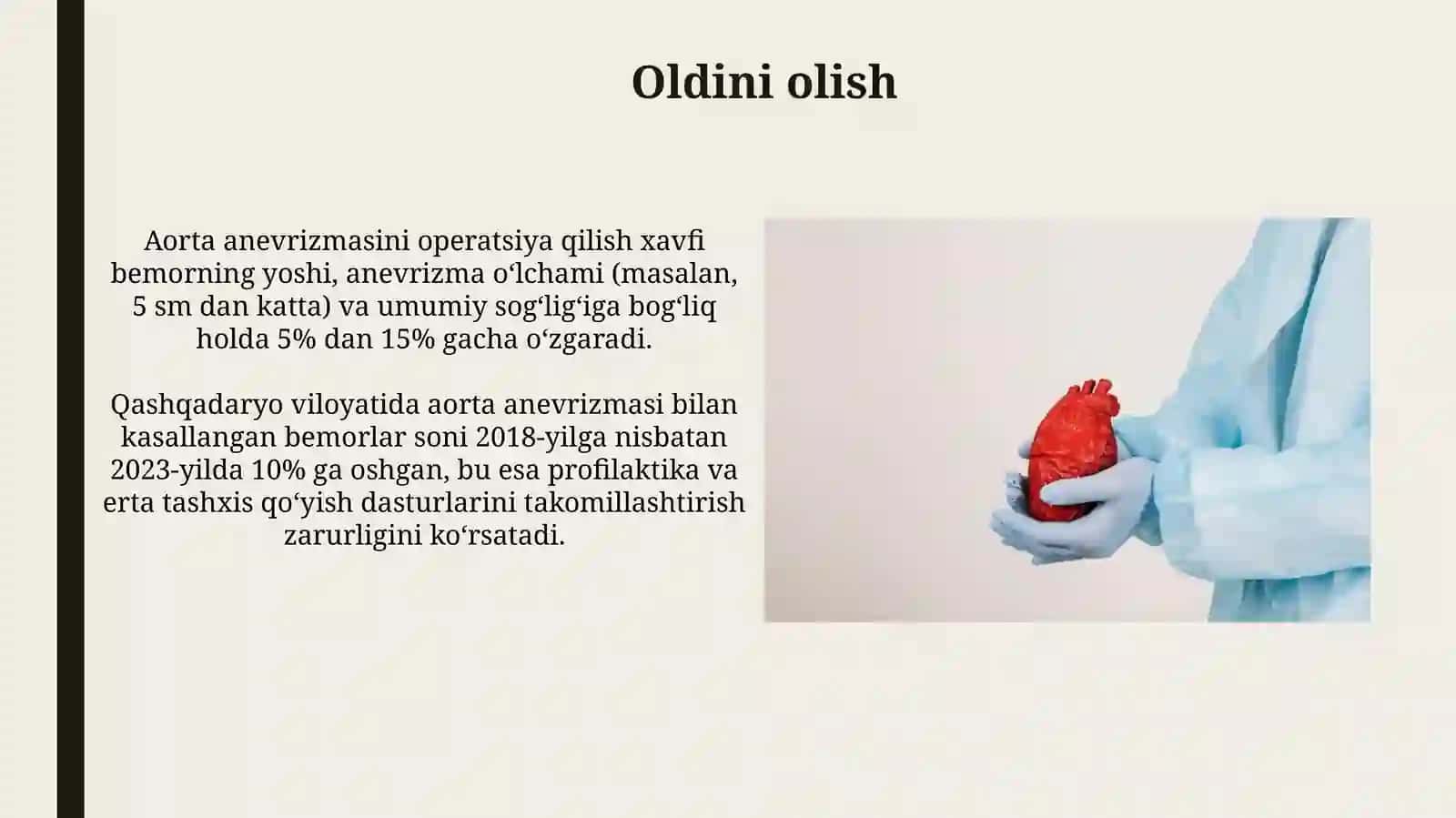 Oldini olish

Aorta anevrizmasini operatsiya qilish xavfi bemorning yoshi, anevrizma oʻlchami (masalan, 5 sm dan katta) va umumiy sogʻligʻiga bogʻliq holda 5% dan 15% gacha oʻzgaradi.

Qashqadaryo viloyatida aorta anevrizmasi bilan kasallangan bemorlar soni 2018-yilga nisbatan 2023-yilda 10% ga oshgan, bu esa profilaktika va erta tashxis qoʻyish dasturlarini takomillashtirish zarurligini koʻrsatadi.